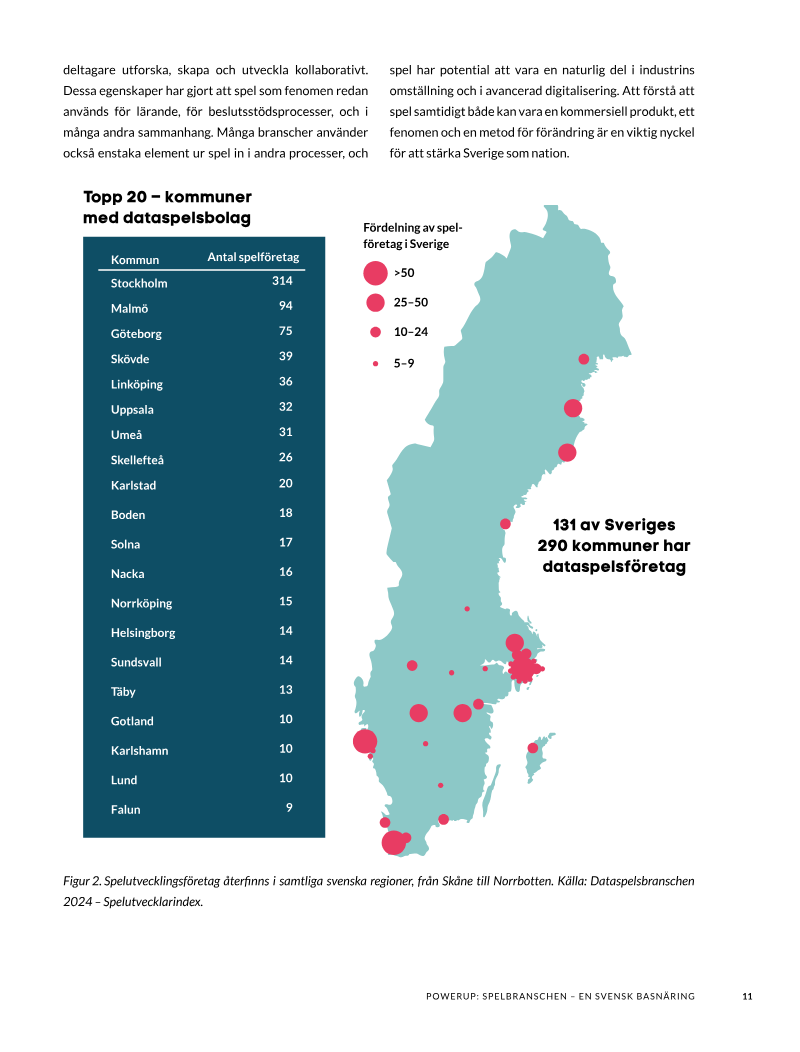 deltagare utforska, skapa och utveckla kollaborativt. Dessa egenskaper har gjort att spel som fenomen redan används för lärande, för beslutsstödsprocesser, och i många andra sammanhang. Många branscher använder också enstaka element ur spel in i andra processer, och

spel har potential att vara en naturlig del i industrins omställning och i avancerad digitalisering. Att förstå att spel samtidigt både kan vara en kommersiell produkt, ett fenomen och en metod för förändring är en viktig nyckel för att stärka Sverige som nation.

Topp 20 – kommuner med dataspelsbolag

| Kommun | Antal spelföretag |
|---|---|
| Stockholm | 314 |
| Malmö | 94 |
| Göteborg | 75 |
| Skövde | 39 |
| Linköping | 36 |
| Uppsala | 32 |
| Umeå | 31 |
| Skellefteå | 26 |
| Karlstad | 20 |
| Boden | 18 |
| Solna | 17 |
| Nacka | 16 |
| Norrköping | 15 |
| Helsingborg | 14 |
| Sundsvall | 14 |
| Täby | 13 |
| Gotland | 10 |
| Karlshamn | 10 |
| Lund | 10 |
| Falun | 9 |

Fördelning av spelföretag i Sverige
>50
25–50
10–24
5–9

131 av Sveriges 290 kommuner har dataspelsföretag

Figur 2. Spelutvecklingsföretag återfinns i samtliga svenska regioner, från Skåne till Norrbotten. Källa: Dataspelsbranschen 2024 – Spelutvecklarindex.

POWERUP: SPELBRANSCHEN – EN SVENSK BASNÄRING 11